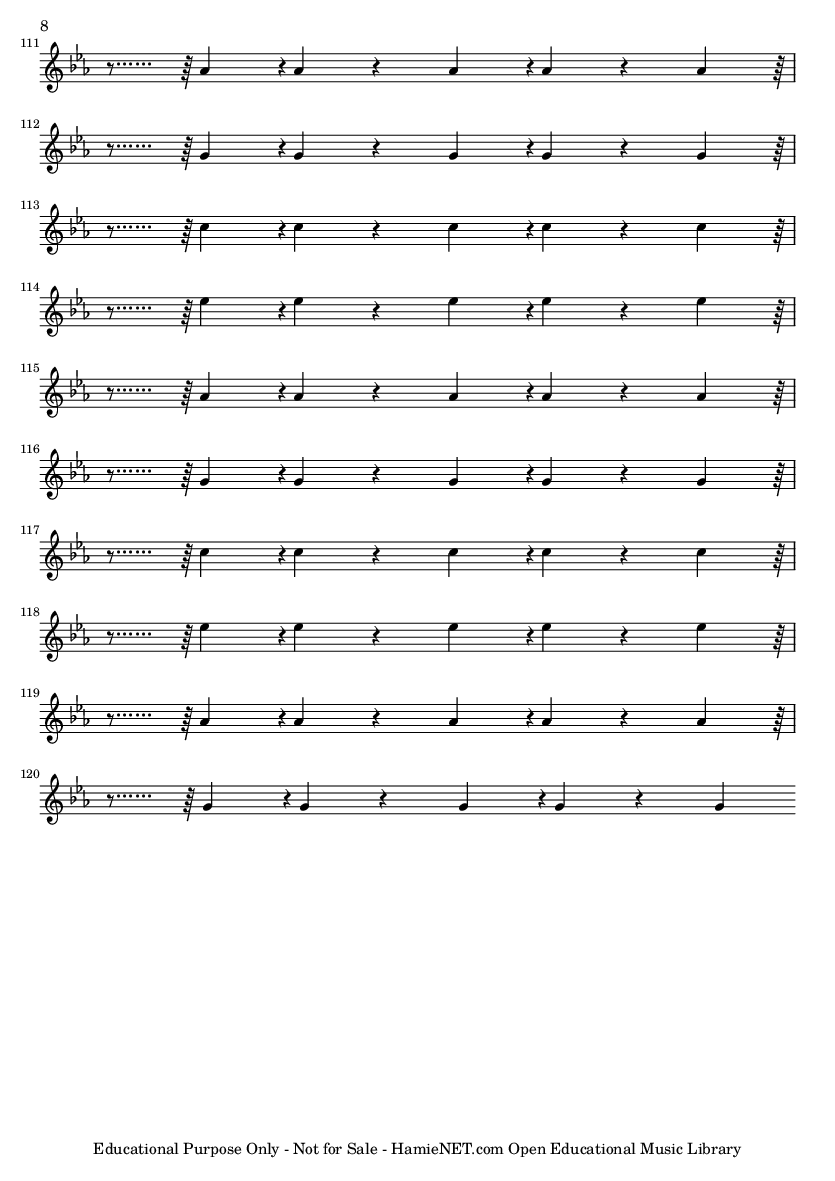 8

111

112

113

114

115

116

117

118

119

120

Educational Purpose Only - Not for Sale - HamieNET.com Open Educational Music Library